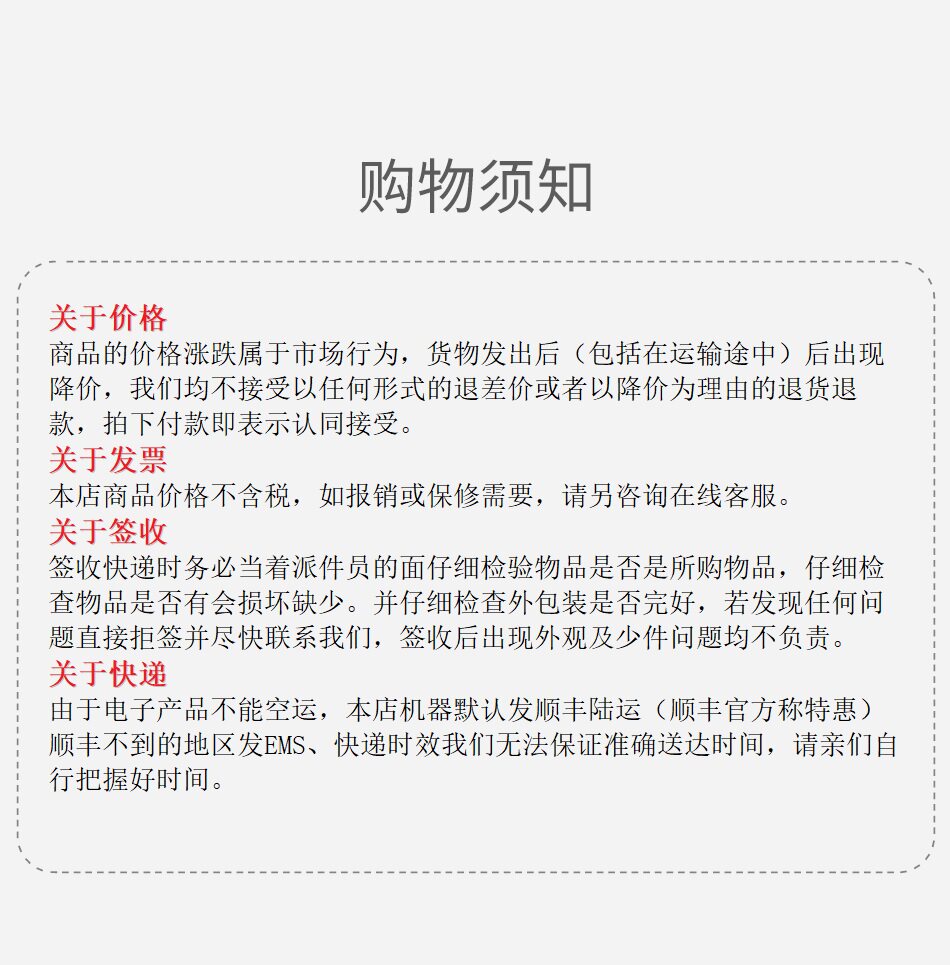 购物须知

关于价格
商品的价格涨跌属于市场行为，货物发出后（包括在运输途中）后出现降价，我们均不接受以任何形式的退差价或者以降价为理由的退货退款，拍下付款即表示认同接受。

关于发票
本店商品价格不含税，如报销或保修需要，请另咨询在线客服。

关于签收
签收快递时务必当着派件员的面仔细检验物品是否是所购物品，仔细检查物品是否有会损坏缺少。并仔细检查外包装是否完好，若发现任何问题直接拒签并尽快联系我们，签收后出现外观及少件问题均不负责。

关于快递
由于电子产品不能空运，本店机器默认发顺丰陆运（顺丰官方称特惠）顺丰不到的地区发EMS、快递时效我们无法保证准确送达时间，请亲们自行把握好时间。